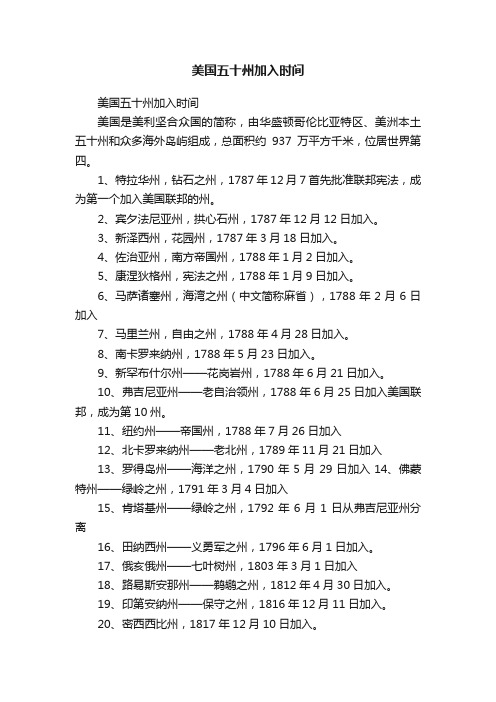 美国五十州加入时间

美国五十州加入时间

美国是美利坚合众国的简称，由华盛顿哥伦比亚特区、美洲本土五十州和众多海外岛屿组成，总面积约 937 万平方千米，位居世界第四。

1、特拉华州，钻石之州，1787 年 12 月 7 首先批准联邦宪法，成为第一个加入美国联邦的州。

2、宾夕法尼亚州，拱心石州，1787 年 12 月 12 日加入。

3、新泽西州，花园州，1787 年 3 月 18 日加入。

4、佐治亚州，南方帝国州，1788 年 1 月 2 日加入。

5、康涅狄格州，宪法之州，1788 年 1 月 9 日加入。

6、马萨诸塞州，海湾之州（中文简称麻省），1788 年 2 月 6 日加入

7、马里兰州，自由之州，1788 年 4 月 28 日加入。

8、南卡罗来纳州，1788 年 5 月 23 日加入。

9、新罕布什尔州——花岗岩州，1788 年 6 月 21 日加入。

10、弗吉尼亚州——老自治领州，1788 年 6 月 25 日加入美国联邦，成为第 10 州。

11、纽约州——帝国州，1788 年 7 月 26 日加入

12、北卡罗来纳州——老北州，1789 年 11 月 21 日加入

13、罗得岛州——海洋之州，1790 年 5 月 29 日加入 14、佛蒙特州——绿岭之州，1791 年 3 月 4 日加入

15、肯塔基州——绿岭之州，1792 年 6 月 1 日从弗吉尼亚州分离

16、田纳西州——义勇军之州，1796 年 6 月 1 日加入。

17、俄亥俄州——七叶树州，1803 年 3 月 1 日加入

18、路易斯安那州——鹈鹕之州，1812 年 4 月 30 日加入。

19、印第安纳州——保守之州，1816 年 12 月 11 日加入。

20、密西西比州，1817 年 12 月 10 日加入。